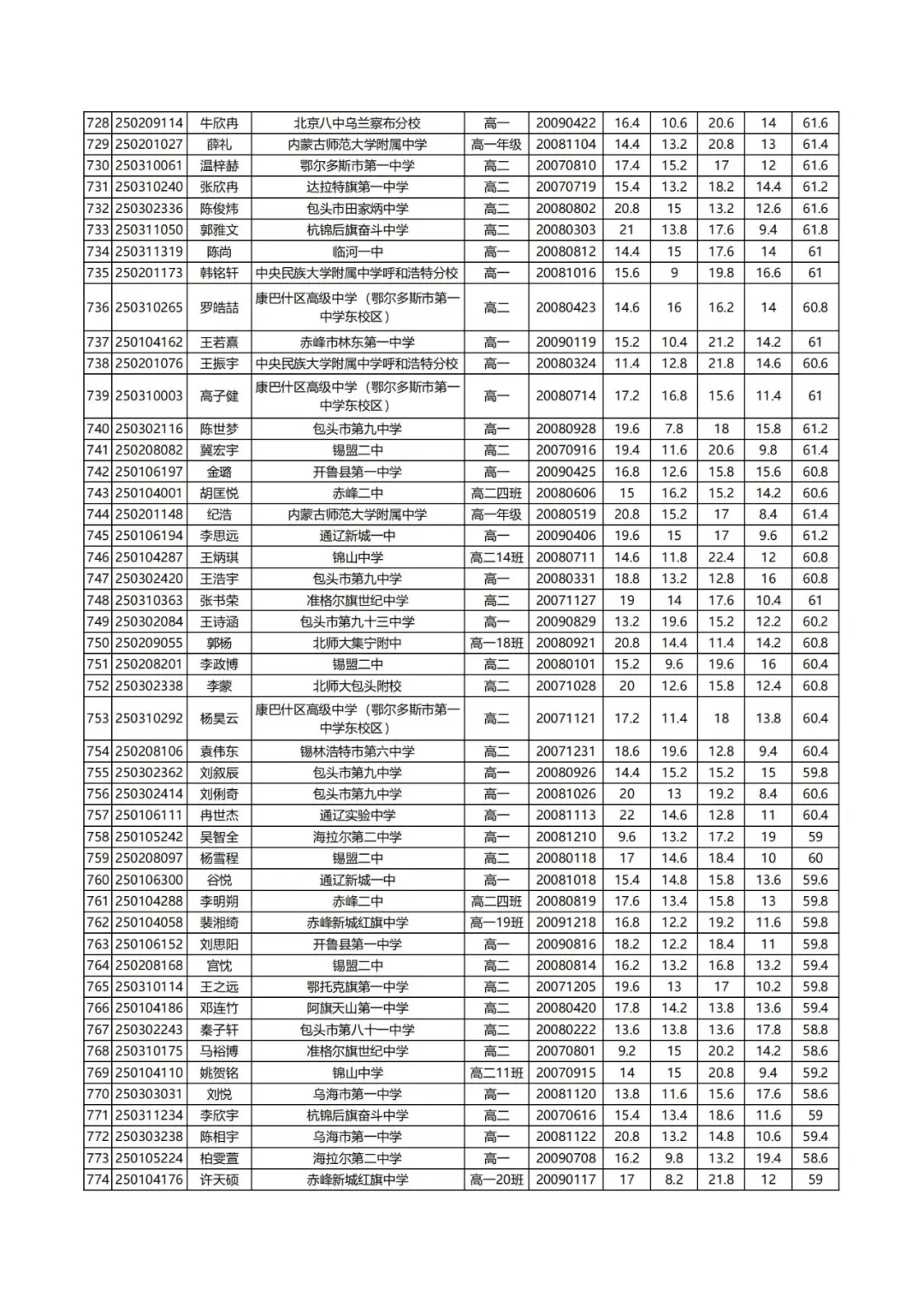 | 728 | 250209114 | 牛欣冉 | 北京八中乌兰察布分校 | 高一 | 20090422 | 16.4 | 10.6 | 20.6 | 14 | 61.6 |
|---|---|---|---|---|---|---|---|---|---|---|
| 729 | 250201027 | 薛礼 | 内蒙古师范大学附属中学 | 高一年级 | 20081104 | 14.4 | 13.2 | 20.8 | 13 | 61.4 |
| 730 | 250310061 | 温梓赫 | 鄂尔多斯市第一中学 | 高二 | 20070810 | 17.4 | 15.2 | 17 | 12 | 61.6 |
| 731 | 250310240 | 张欣冉 | 达拉特旗第一中学 | 高二 | 20070719 | 15.4 | 13.2 | 18.2 | 14.4 | 61.2 |
| 732 | 250302336 | 陈俊炜 | 包头市田家炳中学 | 高二 | 20080802 | 20.8 | 15 | 13.2 | 12.6 | 61.6 |
| 733 | 250311050 | 郭雅文 | 杭锦后旗奋斗中学 | 高二 | 20080303 | 21 | 13.8 | 17.6 | 9.4 | 61.8 |
| 734 | 250311319 | 陈尚 | 临河一中 | 高一 | 20080812 | 14.4 | 15 | 17.6 | 14 | 61 |
| 735 | 250201173 | 韩铭轩 | 中央民族大学附属中学呼和浩特分校 | 高一 | 20081016 | 15.6 | 9 | 19.8 | 16.6 | 61 |
| 736 | 250310265 | 罗皓喆 | 康巴什区高级中学（鄂尔多斯市第一中学东校区） | 高二 | 20080423 | 14.6 | 16 | 16.2 | 14 | 60.8 |
| 737 | 250104162 | 王若熹 | 赤峰市林东第一中学 | 高一 | 20090119 | 15.2 | 10.4 | 21.2 | 14.2 | 61 |
| 738 | 250201076 | 王振宇 | 中央民族大学附属中学呼和浩特分校 | 高一 | 20080324 | 11.4 | 12.8 | 21.8 | 14.6 | 60.6 |
| 739 | 250310003 | 高子健 | 康巴什区高级中学（鄂尔多斯市第一中学东校区） | 高一 | 20080714 | 17.2 | 16.8 | 15.6 | 11.4 | 61 |
| 740 | 250302116 | 陈世梦 | 包头市第九中学 | 高一 | 20080928 | 19.6 | 7.8 | 18 | 15.8 | 61.2 |
| 741 | 250208082 | 冀宏宇 | 锡盟二中 | 高二 | 20070916 | 19.4 | 11.6 | 20.6 | 9.8 | 61.4 |
| 742 | 250106197 | 金璐 | 开鲁县第一中学 | 高一 | 20090425 | 16.8 | 12.6 | 15.8 | 15.6 | 60.8 |
| 743 | 250104001 | 胡匡悦 | 赤峰二中 | 高二四班 | 20080606 | 15 | 16.2 | 15.2 | 14.2 | 60.6 |
| 744 | 250201148 | 纪浩 | 内蒙古师范大学附属中学 | 高一年级 | 20080519 | 20.8 | 15.2 | 17 | 8.4 | 61.4 |
| 745 | 250106194 | 李思远 | 通辽新城一中 | 高一 | 20090406 | 19.6 | 15 | 17 | 9.6 | 61.2 |
| 746 | 250104287 | 王炳琪 | 锦山中学 | 高二14班 | 20080711 | 14.6 | 11.8 | 22.4 | 12 | 60.8 |
| 747 | 250302420 | 王浩宇 | 包头市第九中学 | 高一 | 20080331 | 18.8 | 13.2 | 12.8 | 16 | 60.8 |
| 748 | 250310363 | 张书荣 | 准格尔旗世纪中学 | 高二 | 20071127 | 19 | 14 | 17.6 | 10.4 | 61 |
| 749 | 250302084 | 王诗涵 | 包头市第九十三中学 | 高一 | 20090829 | 13.2 | 19.6 | 15.2 | 12.2 | 60.2 |
| 750 | 250209055 | 郭杨 | 北师大集宁附中 | 高一18班 | 20080921 | 20.8 | 14.4 | 11.4 | 14.2 | 60.8 |
| 751 | 250208201 | 李政博 | 锡盟二中 | 高二 | 20080101 | 15.2 | 9.6 | 19.6 | 16 | 60.4 |
| 752 | 250302338 | 李蒙 | 北师大包头附校 | 高二 | 20071028 | 20 | 12.6 | 15.8 | 12.4 | 60.8 |
| 753 | 250310292 | 杨昊云 | 康巴什区高级中学（鄂尔多斯市第一中学东校区） | 高二 | 20071121 | 17.2 | 11.4 | 18 | 13.8 | 60.4 |
| 754 | 250208106 | 袁伟东 | 锡林浩特市第六中学 | 高二 | 20071231 | 18.6 | 19.6 | 12.8 | 9.4 | 60.4 |
| 755 | 250302362 | 刘叙辰 | 包头市第九中学 | 高一 | 20080926 | 14.4 | 15.2 | 15.2 | 15 | 59.8 |
| 756 | 250302414 | 刘俐奇 | 包头市第九中学 | 高一 | 20081026 | 20 | 13 | 19.2 | 8.4 | 60.6 |
| 757 | 250106111 | 冉世杰 | 通辽实验中学 | 高一 | 20081113 | 22 | 14.6 | 12.8 | 11 | 60.4 |
| 758 | 250105242 | 吴智全 | 海拉尔第二中学 | 高一 | 20081210 | 9.6 | 13.2 | 17.2 | 19 | 59 |
| 759 | 250208097 | 杨雪程 | 锡盟二中 | 高二 | 20080118 | 17 | 14.6 | 18.4 | 10 | 60 |
| 760 | 250106300 | 谷悦 | 通辽新城一中 | 高一 | 20081018 | 15.4 | 14.8 | 15.8 | 13.6 | 59.6 |
| 761 | 250104288 | 李明朔 | 赤峰二中 | 高二四班 | 20080819 | 17.6 | 13.4 | 15.8 | 13 | 59.8 |
| 762 | 250104058 | 裴湘绮 | 赤峰新城红旗中学 | 高一19班 | 20091218 | 16.8 | 12.2 | 19.2 | 11.6 | 59.8 |
| 763 | 250106152 | 刘思阳 | 开鲁县第一中学 | 高一 | 20090816 | 18.2 | 12.2 | 18.4 | 11 | 59.8 |
| 764 | 250208168 | 宫忱 | 锡盟二中 | 高二 | 20080814 | 16.2 | 13.2 | 16.8 | 13.2 | 59.4 |
| 765 | 250310114 | 王之远 | 鄂托克旗第一中学 | 高二 | 20071205 | 19.6 | 13 | 17 | 10.2 | 59.8 |
| 766 | 250104186 | 邓连竹 | 阿旗天山第一中学 | 高二 | 20080420 | 17.8 | 14.2 | 13.8 | 13.6 | 59.4 |
| 767 | 250302243 | 秦子轩 | 包头市第八十一中学 | 高二 | 20080222 | 13.6 | 13.8 | 13.6 | 17.8 | 58.8 |
| 768 | 250310175 | 马裕博 | 准格尔旗世纪中学 | 高二 | 20070801 | 9.2 | 15 | 20.2 | 14.2 | 58.6 |
| 769 | 250104110 | 姚贺铭 | 锦山中学 | 高二11班 | 20070915 | 14 | 15 | 20.8 | 9.4 | 59.2 |
| 770 | 250303031 | 刘悦 | 乌海市第一中学 | 高一 | 20081120 | 13.8 | 11.6 | 15.6 | 17.6 | 58.6 |
| 771 | 250311234 | 李欣宇 | 杭锦后旗奋斗中学 | 高二 | 20070616 | 15.4 | 13.4 | 18.6 | 11.6 | 59 |
| 772 | 250303238 | 陈相宇 | 乌海市第一中学 | 高一 | 20081122 | 20.8 | 13.2 | 14.8 | 10.6 | 59.4 |
| 773 | 250105224 | 柏雯萱 | 海拉尔第二中学 | 高一 | 20090708 | 16.2 | 9.8 | 13.2 | 19.4 | 58.6 |
| 774 | 250104176 | 许天硕 | 赤峰新城红旗中学 | 高一20班 | 20090117 | 17 | 8.2 | 21.8 | 12 | 59 |